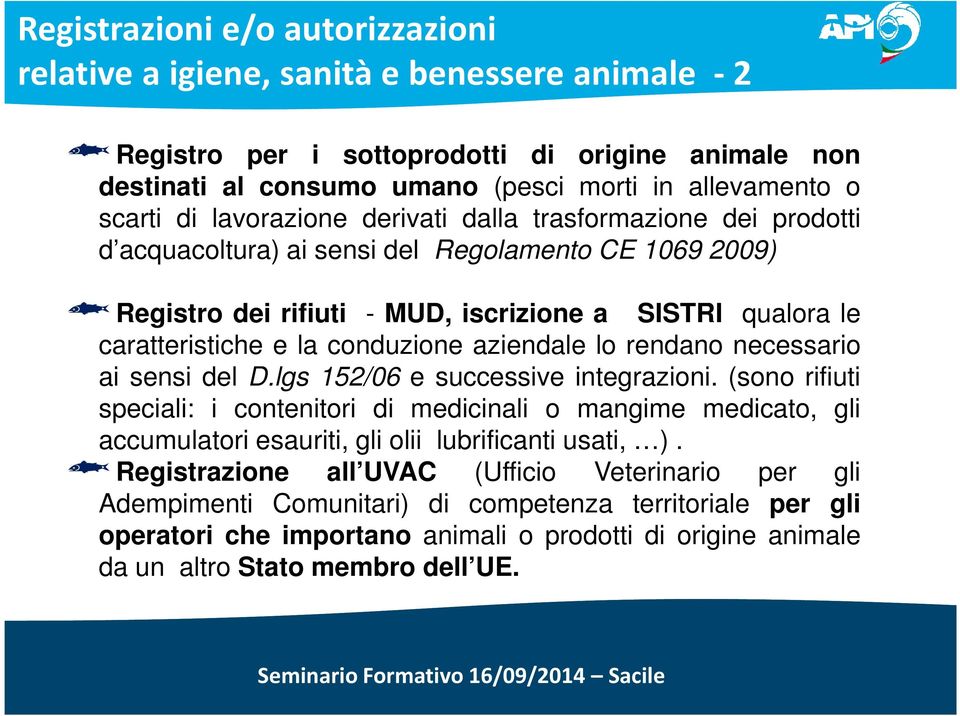 Registrazioni e/o autorizzazioni relative a igiene, sanità e benessere animale - 2

API

Registro per i sottoprodotti di origine animale non destinati al consumo umano (pesci morti in allevamento o scarti di lavorazione derivati dalla trasformazione dei prodotti d'acquacoltura) ai sensi del Regolamento CE 1069 2009)

Registro dei rifiuti - MUD, iscrizione a SISTRI qualora le caratteristiche e la conduzione aziendale lo rendano necessario ai sensi del D.lgs 152/06 e successive integrazioni. (sono rifiuti speciali: i contenitori di medicinali o mangime medicato, gli accumulatori esauriti, gli olii lubrificanti usati, …) .

Registrazione all'UVAC (Ufficio Veterinario per gli Adempimenti Comunitari) di competenza territoriale per gli operatori che importano animali o prodotti di origine animale da un altro Stato membro dell'UE.

Seminario Formativo 16/09/2014 – Sacile